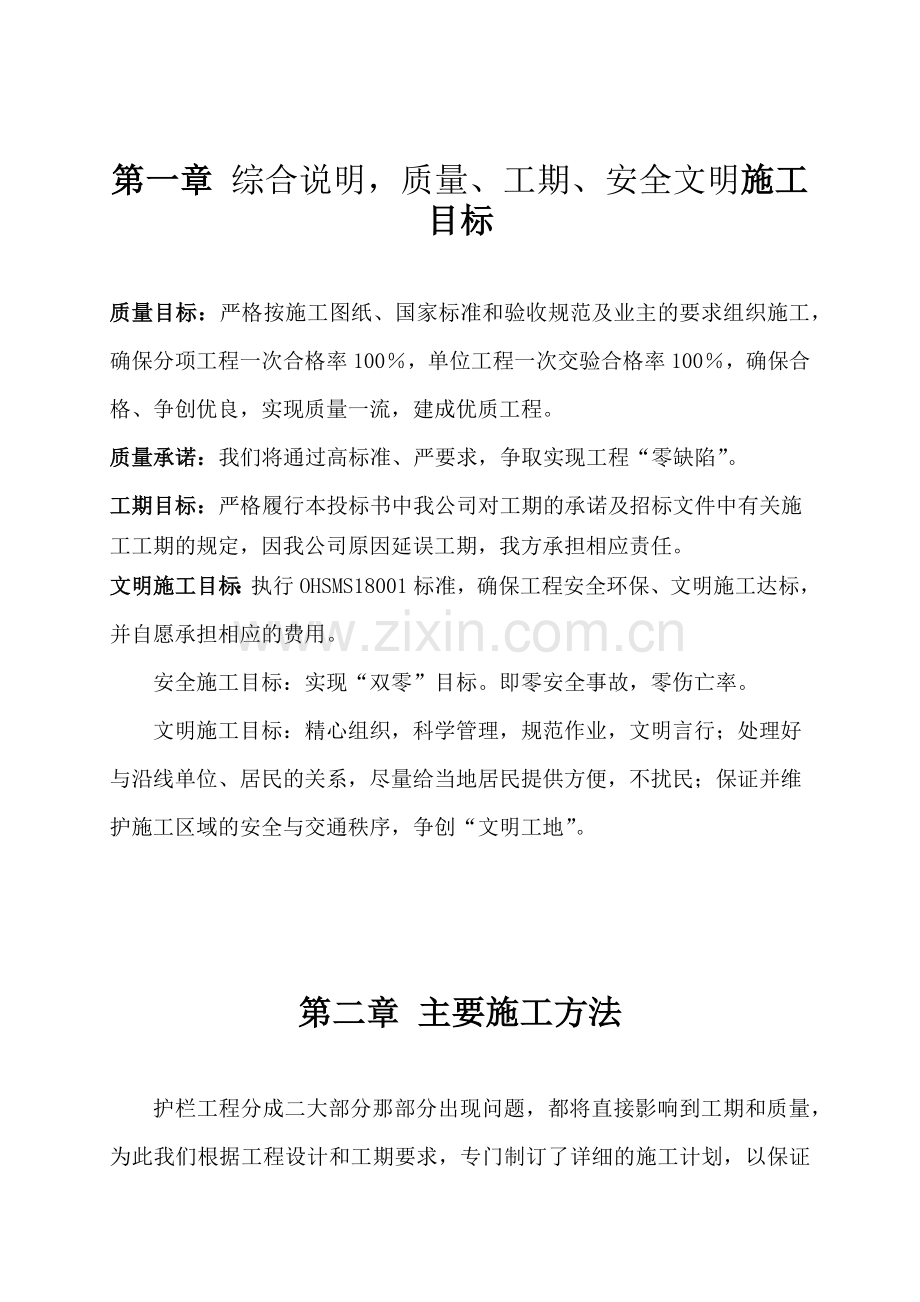 第一章 综合说明，质量、工期、安全文明施工目标

质量目标：严格按施工图纸、国家标准和验收规范及业主的要求组织施工，确保分项工程一次合格率100％，单位工程一次交验合格率100％，确保合格、争创优良，实现质量一流，建成优质工程。

质量承诺：我们将通过高标准、严要求，争取实现工程“零缺陷”。

工期目标：严格履行本投标书中我公司对工期的承诺及招标文件中有关施工工期的规定，因我公司原因延误工期，我方承担相应责任。

文明施工目标 执行OHSMS18001标准，确保工程安全环保、文明施工达标，并自愿承担相应的费用。

安全施工目标：实现“双零”目标。即零安全事故，零伤亡率。

文明施工目标：精心组织，科学管理，规范作业，文明言行；处理好与沿线单位、居民的关系，尽量给当地居民提供方便，不扰民；保证并维护施工区域的安全与交通秩序，争创“文明工地”。

第二章 主要施工方法

护栏工程分成二大部分那部分出现问题，都将直接影响到工期和质量，为此我们根据工程设计和工期要求，专门制订了详细的施工计划，以保证

www.zixin.com.cn